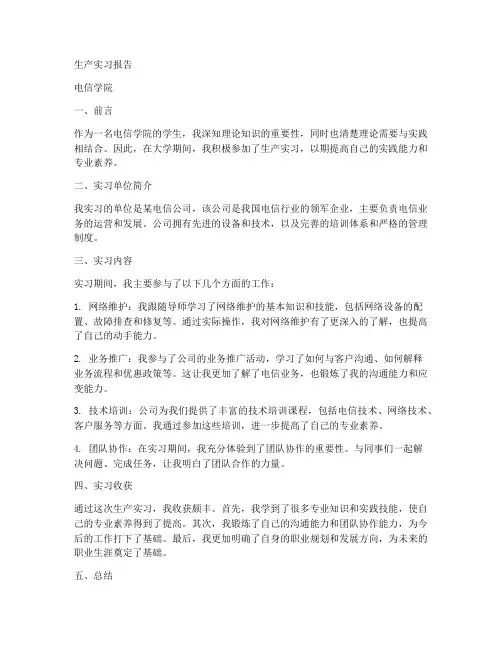 生产实习报告

电信学院

一、前言

作为一名电信学院的学生，我深知理论知识的重要性，同时也清楚理论需要与实践相结合。因此，在大学期间，我积极参加了生产实习，以期提高自己的实践能力和专业素养。

二、实习单位简介

我实习的单位是某电信公司，该公司是我国电信行业的领军企业，主要负责电信业务的运营和发展。公司拥有先进的设备和技术，以及完善的培训体系和严格的管理制度。

三、实习内容

实习期间，我主要参与了以下几个方面的工作：

1. 网络维护：我跟随导师学习了网络维护的基本知识和技能，包括网络设备的配置、故障排查和修复等。通过实际操作，我对网络维护有了更深入的了解，也提高了自己的动手能力。

2. 业务推广：我参与了公司的业务推广活动，学习了如何与客户沟通、如何解释业务流程和优惠政策等。这让我更加了解了电信业务，也锻炼了我的沟通能力和应变能力。

3. 技术培训：公司为我们提供了丰富的技术培训课程，包括电信技术、网络技术、客户服务等方面。我通过参加这些培训，进一步提高了自己的专业素养。

4. 团队协作：在实习期间，我充分体验到了团队协作的重要性。与同事们一起解决问题、完成任务，让我明白了团队合作的力量。

四、实习收获

通过这次生产实习，我收获颇丰。首先，我学到了很多专业知识和实践技能，使自己的专业素养得到了提高。其次，我锻炼了自己的沟通能力和团队协作能力，为今后的工作打下了基础。最后，我更加明确了自身的职业规划和发展方向，为未来的职业生涯奠定了基础。

五、总结